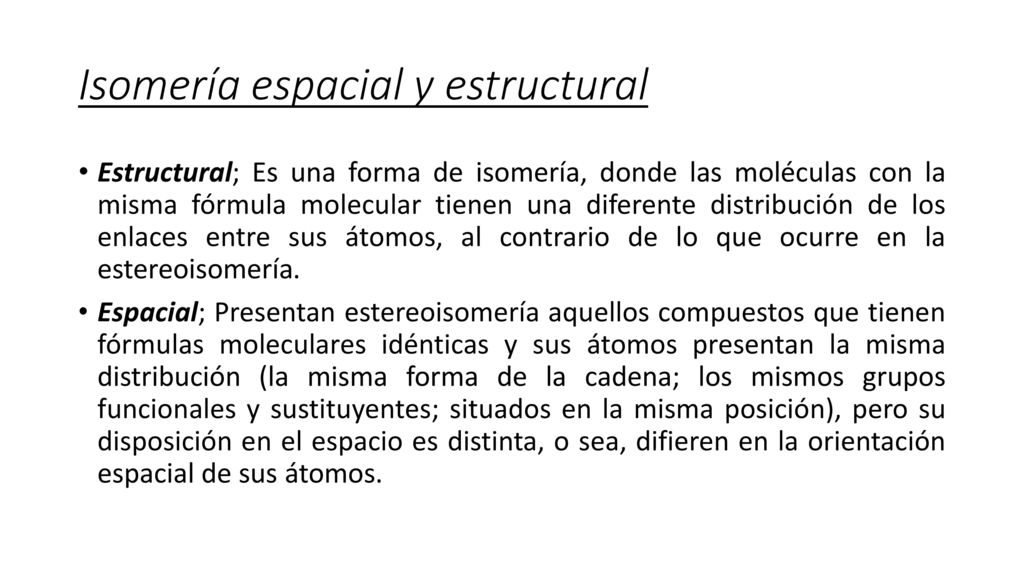 Isomería espacial y estructural

• Estructural; Es una forma de isomería, donde las moléculas con la misma fórmula molecular tienen una diferente distribución de los enlaces entre sus átomos, al contrario de lo que ocurre en la estereoisomería.

• Espacial; Presentan estereoisomería aquellos compuestos que tienen fórmulas moleculares idénticas y sus átomos presentan la misma distribución (la misma forma de la cadena; los mismos grupos funcionales y sustituyentes; situados en la misma posición), pero su disposición en el espacio es distinta, o sea, difieren en la orientación espacial de sus átomos.